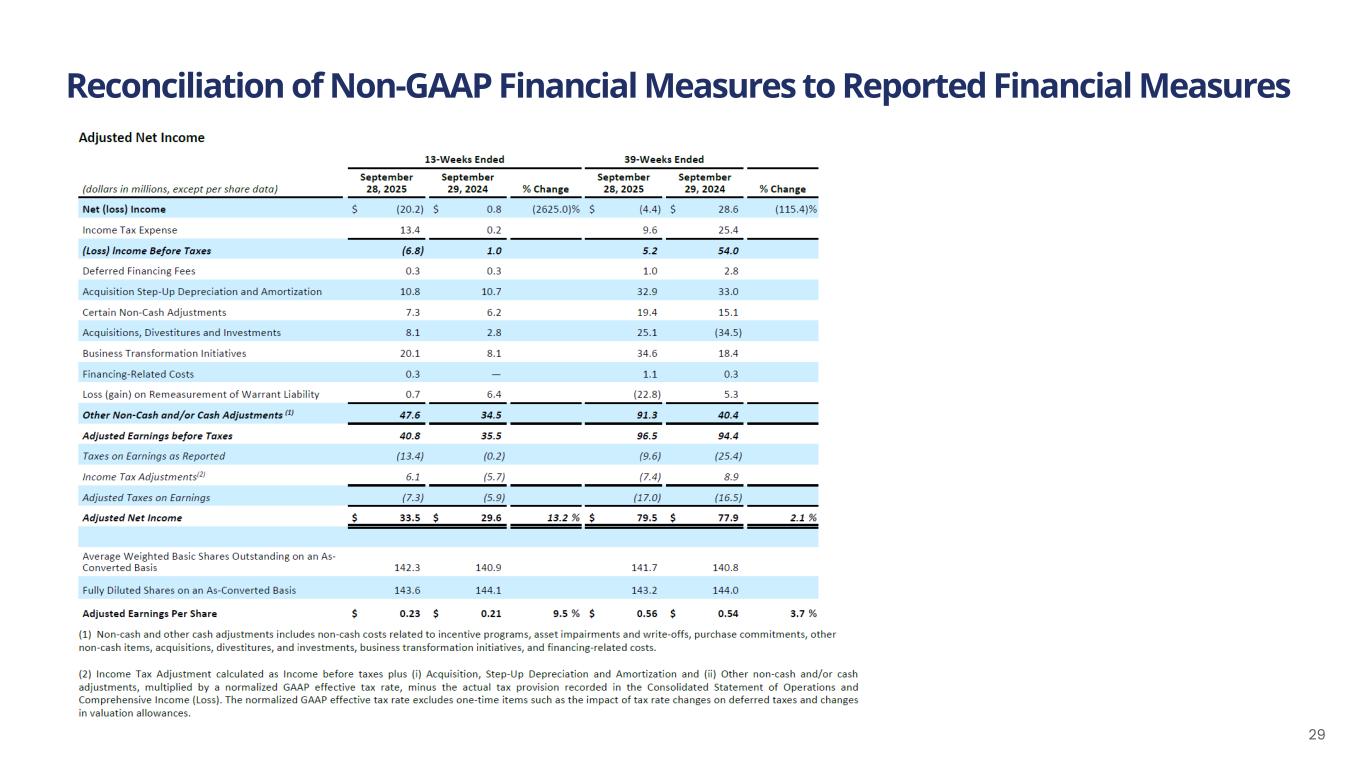 Reconciliation of Non-GAAP Financial Measures to Reported Financial Measures

Adjusted Net Income

| (dollars in millions, except per share data) | 13-Weeks Ended September 28, 2025 | 13-Weeks Ended September 29, 2024 | % Change | 39-Weeks Ended September 28, 2025 | 39-Weeks Ended September 29, 2024 | % Change |
|---|---|---|---|---|---|---|
| Net (loss) Income | $ (20.2) | $ 0.8 | (2625.0)% | $ (4.4) | $ 28.6 | (115.4)% |
| Income Tax Expense | 13.4 | 0.2 | | 9.6 | 25.4 | |
| (Loss) Income Before Taxes | (6.8) | 1.0 | | 5.2 | 54.0 | |
| Deferred Financing Fees | 0.3 | 0.3 | | 1.0 | 2.8 | |
| Acquisition Step-Up Depreciation and Amortization | 10.8 | 10.7 | | 32.9 | 33.0 | |
| Certain Non-Cash Adjustments | 7.3 | 6.2 | | 19.4 | 15.1 | |
| Acquisitions, Divestitures and Investments | 8.1 | 2.8 | | 25.1 | (34.5) | |
| Business Transformation Initiatives | 20.1 | 8.1 | | 34.6 | 18.4 | |
| Financing-Related Costs | 0.3 | — | | 1.1 | 0.3 | |
| Loss (gain) on Remeasurement of Warrant Liability | 0.7 | 6.4 | | (22.8) | 5.3 | |
| Other Non-Cash and/or Cash Adjustments $^{(1)}$ | 47.6 | 34.5 | | 91.3 | 40.4 | |
| Adjusted Earnings before Taxes | 40.8 | 35.5 | | 96.5 | 94.4 | |
| Taxes on Earnings as Reported | (13.4) | (0.2) | | (9.6) | (25.4) | |
| Income Tax Adjustments$^{(2)}$ | 6.1 | (5.7) | | (7.4) | 8.9 | |
| Adjusted Taxes on Earnings | (7.3) | (5.9) | | (17.0) | (16.5) | |
| Adjusted Net Income | $ 33.5 | $ 29.6 | 13.2 % | $ 79.5 | $ 77.9 | 2.1 % |
| | | | | | | |
| Average Weighted Basic Shares Outstanding on an As-Converted Basis | 142.3 | 140.9 | | 141.7 | 140.8 | |
| Fully Diluted Shares on an As-Converted Basis | 143.6 | 144.1 | | 143.2 | 144.0 | |
| Adjusted Earnings Per Share | $ 0.23 | $ 0.21 | 9.5 % | $ 0.56 | $ 0.54 | 3.7 % |

(1) Non-cash and other cash adjustments includes non-cash costs related to incentive programs, asset impairments and write-offs, purchase commitments, other non-cash items, acquisitions, divestitures, and investments, business transformation initiatives, and financing-related costs.

(2) Income Tax Adjustment calculated as Income before taxes plus (i) Acquisition, Step-Up Depreciation and Amortization and (ii) Other non-cash and/or cash adjustments, multiplied by a normalized GAAP effective tax rate, minus the actual tax provision recorded in the Consolidated Statement of Operations and Comprehensive Income (Loss). The normalized GAAP effective tax rate excludes one-time items such as the impact of tax rate changes on deferred taxes and changes in valuation allowances.

29